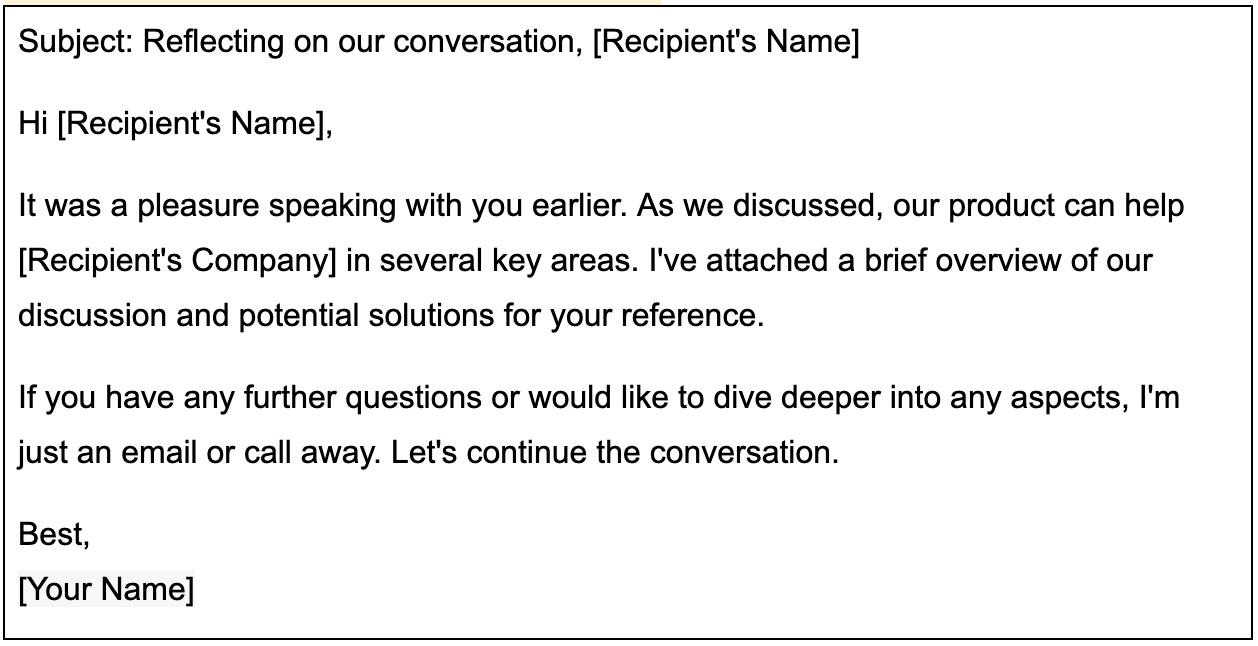 Subject: Reflecting on our conversation, [Recipient's Name]

Hi [Recipient's Name],

It was a pleasure speaking with you earlier. As we discussed, our product can help [Recipient's Company] in several key areas. I've attached a brief overview of our discussion and potential solutions for your reference.

If you have any further questions or would like to dive deeper into any aspects, I'm just an email or call away. Let's continue the conversation.

Best,
[Your Name]